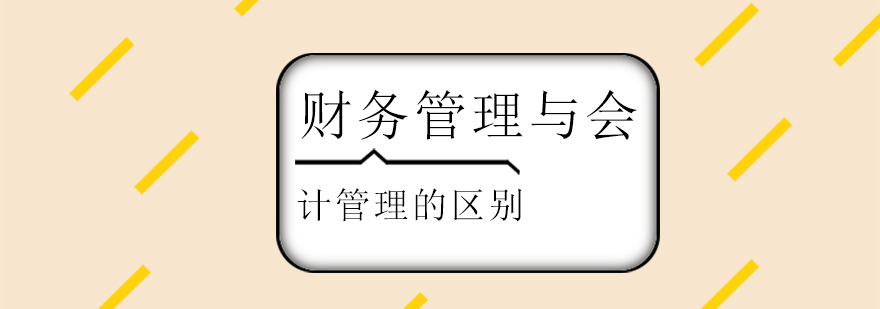 财务管理与会

计管理的区别